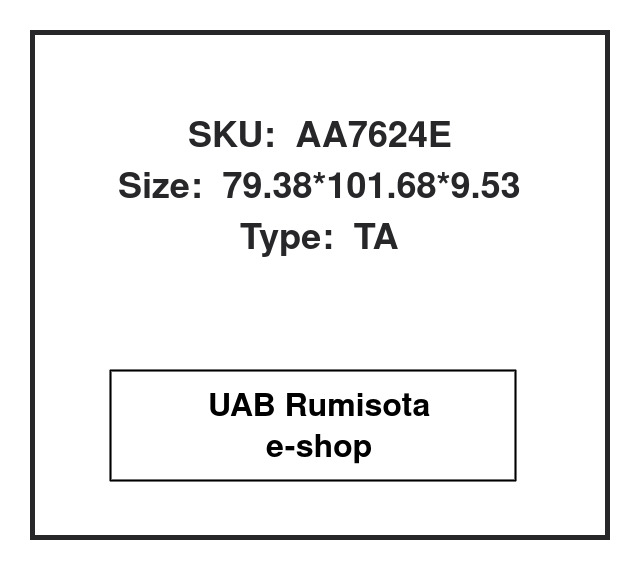 SKU: AA7624E
Size: 79.38*101.68*9.53
Type: TA

UAB Rumisota
e-shop